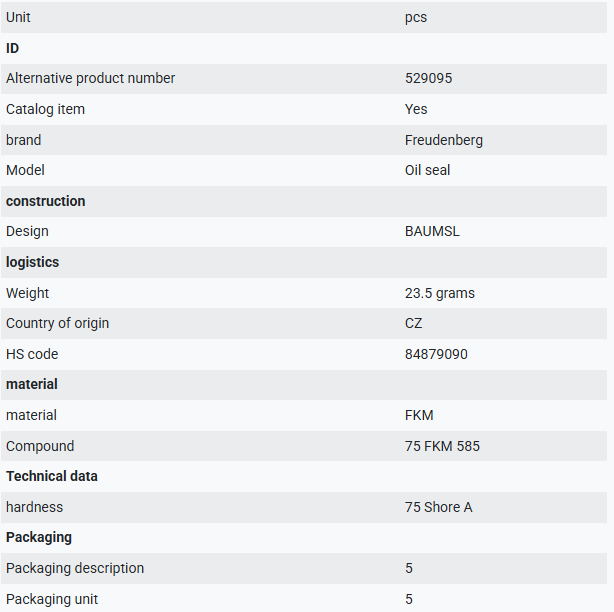 | Unit | pcs |
|---|---|
| **ID** | |
| Alternative product number | 529095 |
| Catalog item | Yes |
| brand | Freudenberg |
| Model | Oil seal |
| **construction** | |
| Design | BAUMSL |
| **logistics** | |
| Weight | 23.5 grams |
| Country of origin | CZ |
| HS code | 84879090 |
| **material** | |
| material | FKM |
| Compound | 75 FKM 585 |
| **Technical data** | |
| hardness | 75 Shore A |
| **Packaging** | |
| Packaging description | 5 |
| Packaging unit | 5 |